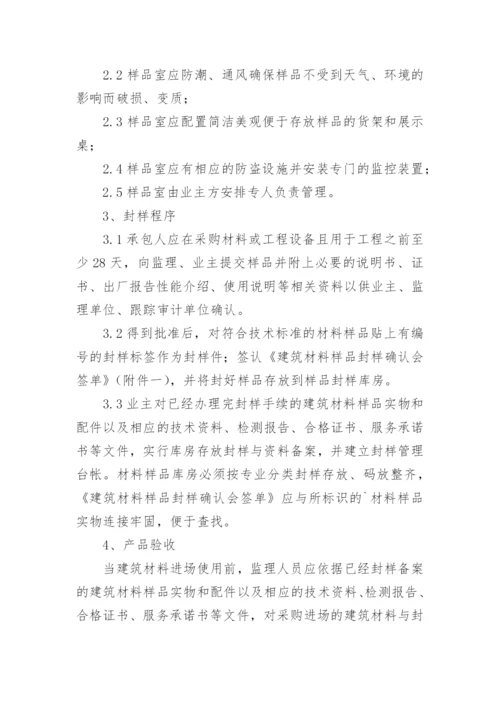 2.2 样品室应防潮、通风确保样品不受到天气、环境的影响而破损、变质；

2.3 样品室应配置简洁美观便于存放样品的货架和展示桌；

2.4 样品室应有相应的防盗设施并安装专门的监控装置；

2.5 样品室由业主方安排专人负责管理。

3、封样程序

3.1 承包人应在采购材料或工程设备且用于工程之前至少 28 天，向监理、业主提交样品并附上必要的说明书、证书、出厂报告性能介绍、使用说明等相关资料以供业主、监理单位、跟踪审计单位确认。

3.2 得到批准后，对符合技术标准的材料样品贴上有编号的封样标签作为封样件；签认《建筑材料样品封样确认会签单》（附件一），并将封好样品存放到样品封样库房。

3.3 业主对已经办理完封样手续的建筑材料样品实物和配件以及相应的技术资料、检测报告、合格证书、服务承诺书等文件，实行库房存放封样与资料备案，并建立封样管理台帐。材料样品库房必须按专业分类封样存放、码放整齐，《建筑材料样品封样确认会签单》应与所标识的`材料样品实物连接牢固，便于查找。

4、产品验收

当建筑材料进场使用前，监理人员应依据已经封样备案的建筑材料样品实物和配件以及相应的技术资料、检测报告、合格证书、服务承诺书等文件，对采购进场的建筑材料与封